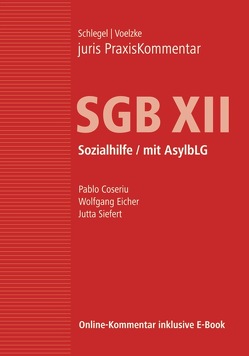 Schlegel | Voelzke
juris PraxisKommentar

SGB XII

Sozialhilfe / mit AsylbLG

Pablo Coseriu
Wolfgang Eicher
Jutta Siefert

Online-Kommentar inklusive E-Book